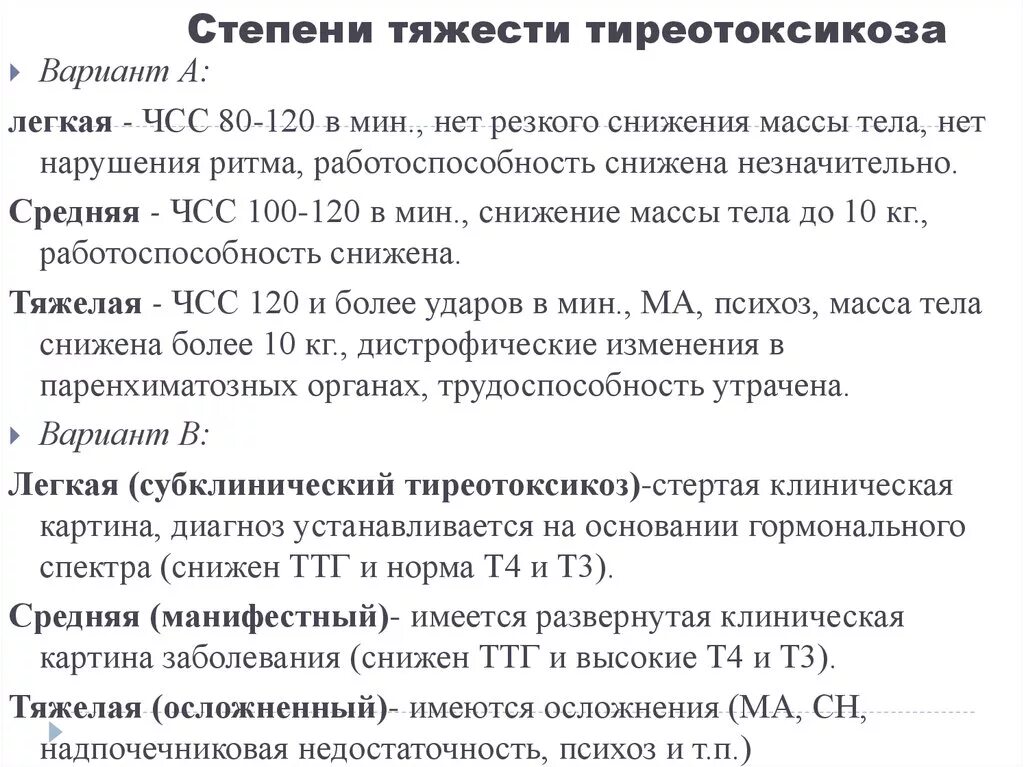 Степени тяжести тиреотоксикоза

Вариант А:

легкая - ЧСС 80-120 в мин., нет резкого снижения массы тела, нет нарушения ритма, работоспособность снижена незначительно.

Средняя - ЧСС 100-120 в мин., снижение массы тела до 10 кг., работоспособность снижена.

Тяжелая - ЧСС 120 и более ударов в мин., МА, психоз, масса тела снижена более 10 кг., дистрофические изменения в паренхиматозных органах, трудоспособность утрачена.

Вариант В:

Легкая (субклинический тиреотоксикоз)-стертая клиническая картина, диагноз устанавливается на основании гормонального спектра (снижен ТТГ и норма Т4 и Т3).

Средняя (манифестный)- имеется развернутая клиническая картина заболевания (снижен ТТГ и высокие Т4 и Т3).

Тяжелая (осложненный)- имеются осложнения (МА, СН, надпочечниковая недостаточность, психоз и т.п.)